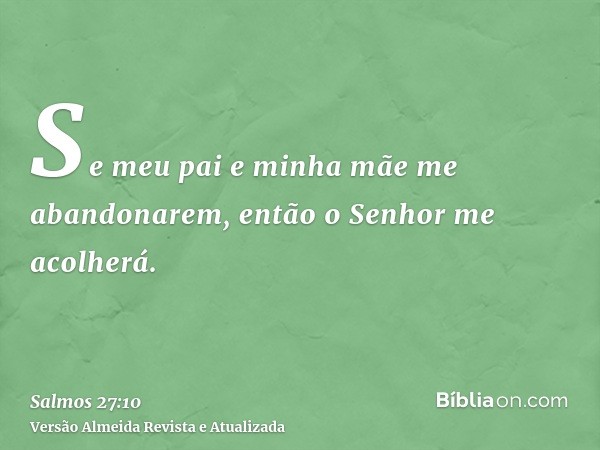 Se meu pai e minha mãe me abandonarem, então o Senhor me acolherá.

Salmos 27:10
Versão Almeida Revista e Atualizada

Bíbliaon.com